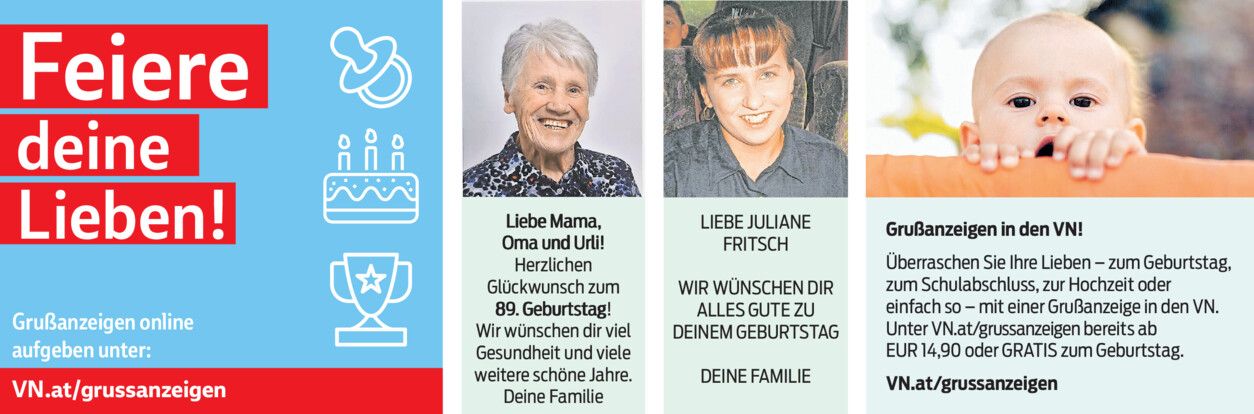 Feiere deine Lieben!

Grußanzeigen online aufgeben unter:

VN.at/grussanzeigen

Liebe Mama, Oma und Urli! Herzlichen Glückwunsch zum 89. Geburtstag! Wir wünschen dir viel Gesundheit und viele weitere schöne Jahre. Deine Familie

LIEBE JULIANE FRITSCH

WIR WÜNSCHEN DIR ALLES GUTE ZU DEINEM GEBURTSTAG

DEINE FAMILIE

Grußanzeigen in den VN!

Überraschen Sie Ihre Lieben – zum Geburtstag, zum Schulabschluss, zur Hochzeit oder einfach so – mit einer Grußanzeige in den VN. Unter VN.at/grussanzeigen bereits ab EUR 14,90 oder GRATIS zum Geburtstag.

VN.at/grussanzeigen